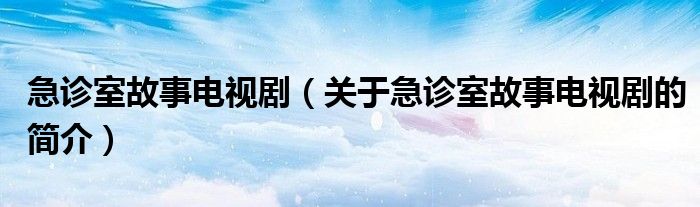 急诊室故事电视剧（关于急诊室故事电视剧的简介）